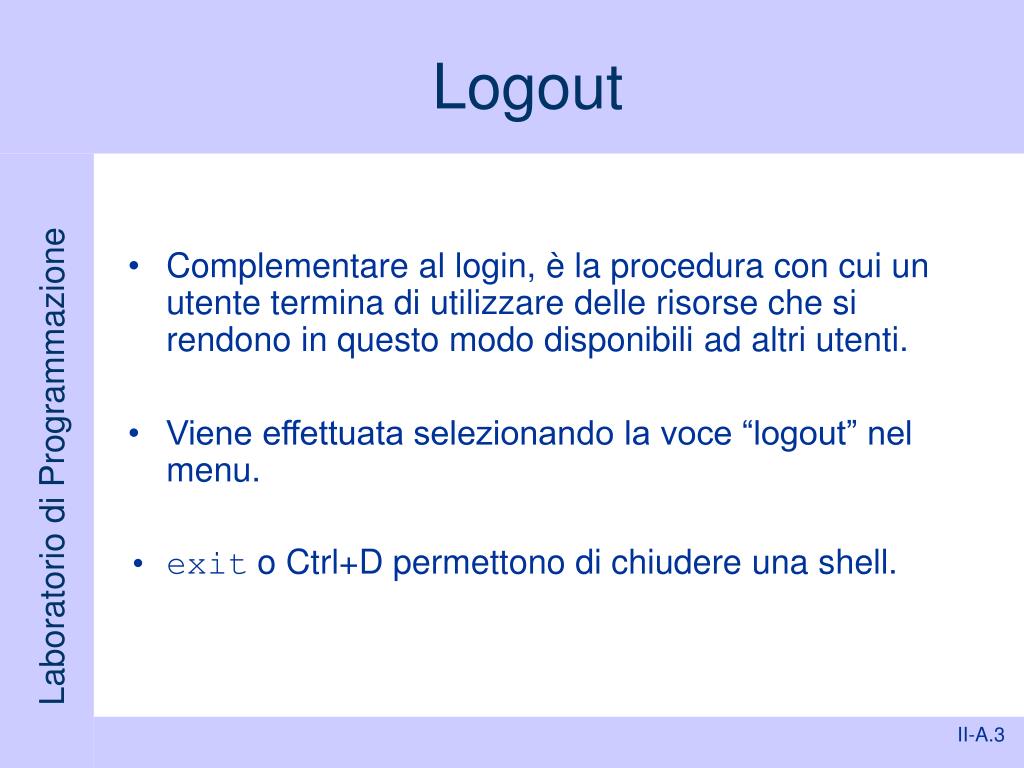 Logout

Laboratorio di Programmazione

• Complementare al login, è la procedura con cui un utente termina di utilizzare delle risorse che si rendono in questo modo disponibili ad altri utenti.

• Viene effettuata selezionando la voce “logout” nel menu.

• exit o Ctrl+D permettono di chiudere una shell.

II-A.3